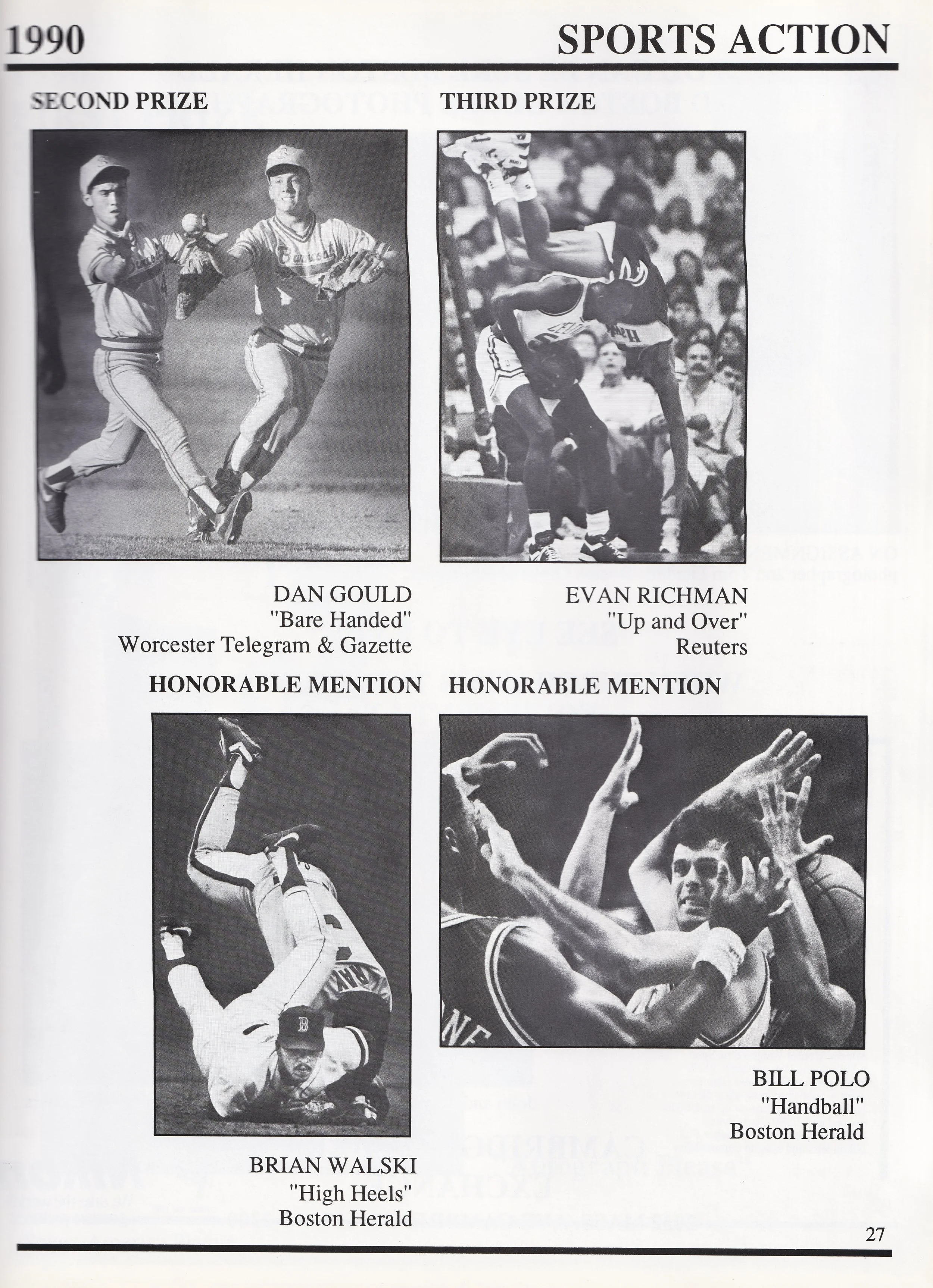 1990 SPORTS ACTION

SECOND PRIZE

DAN GOULD
"Bare Handed"
Worcester Telegram & Gazette

THIRD PRIZE

EVAN RICHMAN
"Up and Over"
Reuters

HONORABLE MENTION

BRIAN WALSKI
"High Heels"
Boston Herald

HONORABLE MENTION

BILL POLO
"Handball"
Boston Herald

27